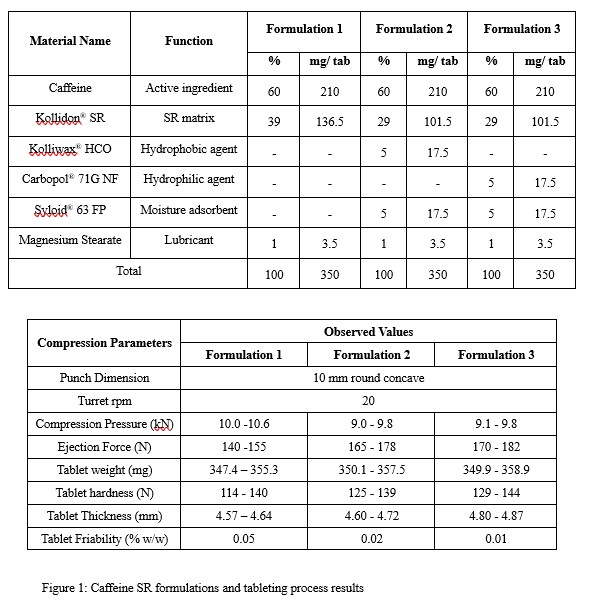 | Material Name | Function | Formulation 1 | | Formulation 2 | | Formulation 3 | |
|---|---|---|---|---|---|---|---|
| | | % | mg/ tab | % | mg/ tab | % | mg/ tab |
| Caffeine | Active ingredient | 60 | 210 | 60 | 210 | 60 | 210 |
| Kollidon® SR | SR matrix | 39 | 136.5 | 29 | 101.5 | 29 | 101.5 |
| Kolliwax® HCO | Hydrophobic agent | - | - | 5 | 17.5 | - | - |
| Carbopol® 71G NF | Hydrophilic agent | - | - | - | - | 5 | 17.5 |
| Syloid® 63 FP | Moisture adsorbent | - | - | 5 | 17.5 | 5 | 17.5 |
| Magnesium Stearate | Lubricant | 1 | 3.5 | 1 | 3.5 | 1 | 3.5 |
| Total | | 100 | 350 | 100 | 350 | 100 | 350 |

| Compression Parameters | Observed Values | | |
|---|---|---|---|
| | Formulation 1 | Formulation 2 | Formulation 3 |
| Punch Dimension | 10 mm round concave | | |
| Turret rpm | 20 | | |
| Compression Pressure (kN) | 10.0 -10.6 | 9.0 - 9.8 | 9.1 - 9.8 |
| Ejection Force (N) | 140 -155 | 165 - 178 | 170 - 182 |
| Tablet weight (mg) | 347.4 – 355.3 | 350.1 - 357.5 | 349.9 - 358.9 |
| Tablet hardness (N) | 114 - 140 | 125 - 139 | 129 - 144 |
| Tablet Thickness (mm) | 4.57 – 4.64 | 4.60 - 4.72 | 4.80 - 4.87 |
| Tablet Friability (% w/w) | 0.05 | 0.02 | 0.01 |

Figure 1: Caffeine SR formulations and tableting process results